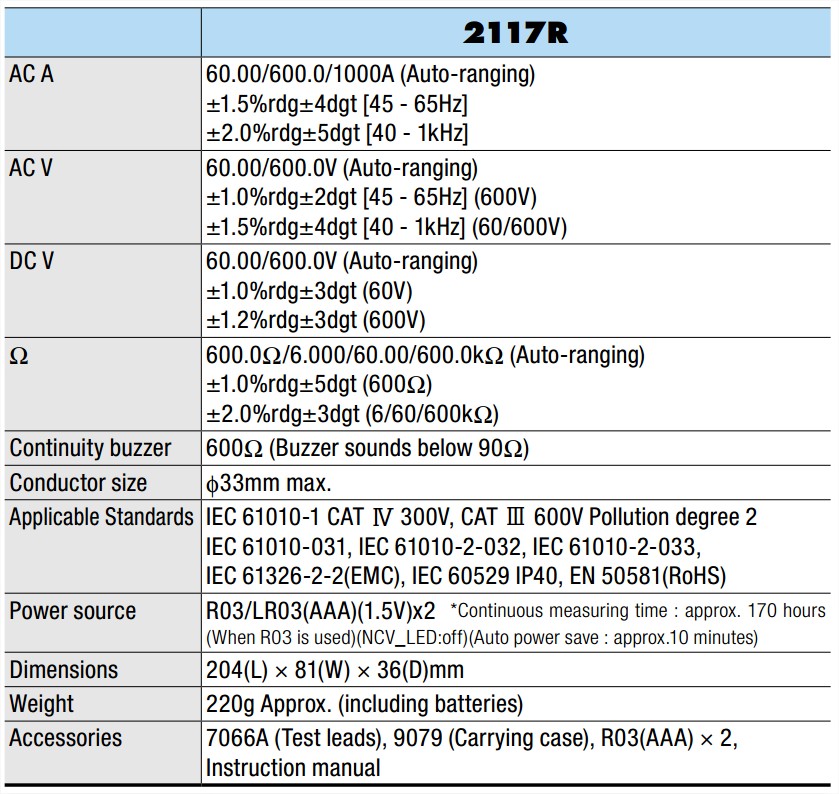 | | 2117R |
|---|---|
| AC A | 60.00/600.0/1000A (Auto-ranging) ±1.5%rdg±4dgt [45 - 65Hz] ±2.0%rdg±5dgt [40 - 1kHz] |
| AC V | 60.00/600.0V (Auto-ranging) ±1.0%rdg±2dgt [45 - 65Hz] (600V) ±1.5%rdg±4dgt [40 - 1kHz] (60/600V) |
| DC V | 60.00/600.0V (Auto-ranging) ±1.0%rdg±3dgt (60V) ±1.2%rdg±3dgt (600V) |
| Ω | 600.0Ω/6.000/60.00/600.0kΩ (Auto-ranging) ±1.0%rdg±5dgt (600Ω) ±2.0%rdg±3dgt (6/60/600kΩ) |
| Continuity buzzer | 600Ω (Buzzer sounds below 90Ω) |
| Conductor size | ϕ33mm max. |
| Applicable Standards | IEC 61010-1 CAT Ⅳ 300V, CAT Ⅲ 600V Pollution degree 2 IEC 61010-031, IEC 61010-2-032, IEC 61010-2-033, IEC 61326-2-2(EMC), IEC 60529 IP40, EN 50581(RoHS) |
| Power source | R03/LR03(AAA)(1.5V)x2 *Continuous measuring time : approx. 170 hours (When R03 is used)(NCV_LED:off)(Auto power save : approx.10 minutes) |
| Dimensions | 204(L) × 81(W) × 36(D)mm |
| Weight | 220g Approx. (including batteries) |
| Accessories | 7066A (Test leads), 9079 (Carrying case), R03(AAA) × 2, Instruction manual |